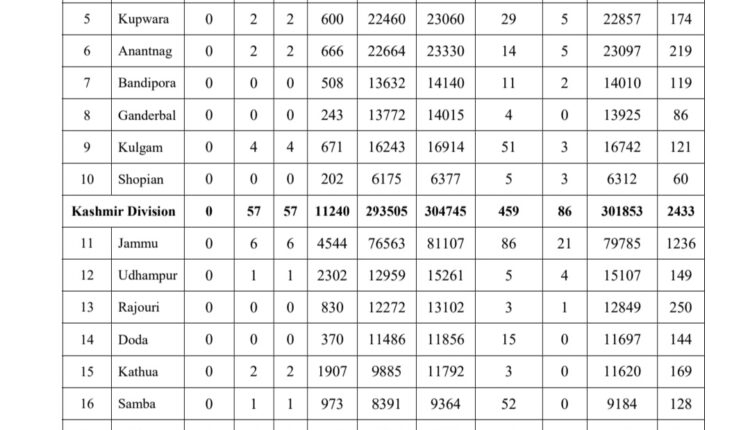 | 5 | Kupwara | 0 | 2 | 2 | 600 | 22460 | 23060 | 29 | 5 | 22857 | 174 |
|---|---|---|---|---|---|---|---|---|---|---|---|
| 6 | Anantnag | 0 | 2 | 2 | 666 | 22664 | 23330 | 14 | 5 | 23097 | 219 |
| 7 | Bandipora | 0 | 0 | 0 | 508 | 13632 | 14140 | 11 | 2 | 14010 | 119 |
| 8 | Ganderbal | 0 | 0 | 0 | 243 | 13772 | 14015 | 4 | 0 | 13925 | 86 |
| 9 | Kulgam | 0 | 4 | 4 | 671 | 16243 | 16914 | 51 | 3 | 16742 | 121 |
| 10 | Shopian | 0 | 0 | 0 | 202 | 6175 | 6377 | 5 | 3 | 6312 | 60 |
| Kashmir Division | | 0 | 57 | 57 | 11240 | 293505 | 304745 | 459 | 86 | 301853 | 2433 |
| 11 | Jammu | 0 | 6 | 6 | 4544 | 76563 | 81107 | 86 | 21 | 79785 | 1236 |
| 12 | Udhampur | 0 | 1 | 1 | 2302 | 12959 | 15261 | 5 | 4 | 15107 | 149 |
| 13 | Rajouri | 0 | 0 | 0 | 830 | 12272 | 13102 | 3 | 1 | 12849 | 250 |
| 14 | Doda | 0 | 0 | 0 | 370 | 11486 | 11856 | 15 | 0 | 11697 | 144 |
| 15 | Kathua | 0 | 2 | 2 | 1907 | 9885 | 11792 | 3 | 0 | 11620 | 169 |
| 16 | Samba | 0 | 1 | 1 | 973 | 8391 | 9364 | 52 | 0 | 9184 | 128 |